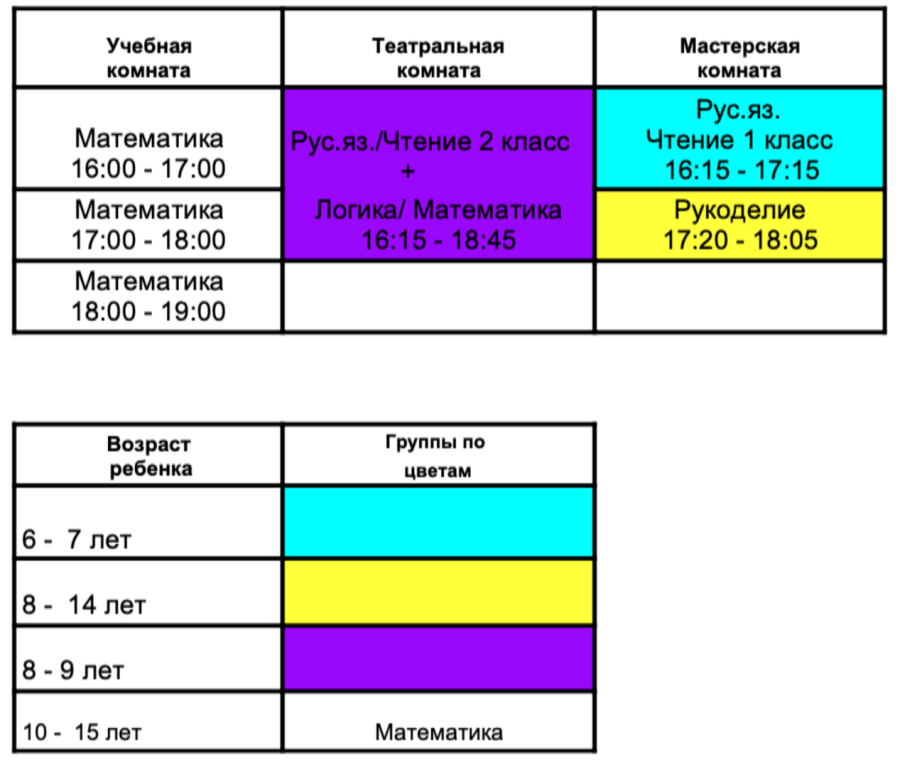 | Учебная комната | Театральная комната | Мастерская комната |
|---|---|---|
| Математика 16:00 - 17:00 | Рус.яз./Чтение 2 класс + Логика/ Математика 16:15 - 18:45 | Рус.яз. Чтение 1 класс 16:15 - 17:15 |
| Математика 17:00 - 18:00 | | Рукоделие 17:20 - 18:05 |
| Математика 18:00 - 19:00 | | |

| Возраст ребенка | Группы по цветам |
|---|---|
| 6 - 7 лет | |
| 8 - 14 лет | |
| 8 - 9 лет | |
| 10 - 15 лет | Математика |